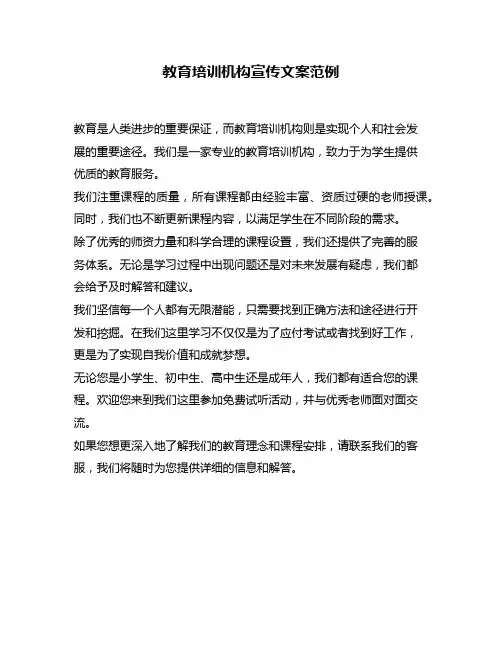 教育培训机构宣传文案范例

教育是人类进步的重要保证，而教育培训机构则是实现个人和社会发展的重要途径。我们是一家专业的教育培训机构，致力于为学生提供优质的教育服务。

我们注重课程的质量，所有课程都由经验丰富、资质过硬的老师授课。同时，我们也不断更新课程内容，以满足学生在不同阶段的需求。

除了优秀的师资力量和科学合理的课程设置，我们还提供了完善的服务体系。无论是学习过程中出现问题还是对未来发展有疑虑，我们都会给予及时解答和建议。

我们坚信每一个人都有无限潜能，只需要找到正确方法和途径进行开发和挖掘。在我们这里学习不仅仅是为了应付考试或者找到好工作，更是为了实现自我价值和成就梦想。

无论您是小学生、初中生、高中生还是成年人，我们都有适合您的课程。欢迎您来到我们这里参加免费试听活动，并与优秀老师面对面交流。

如果您想更深入地了解我们的教育理念和课程安排，请联系我们的客服，我们将随时为您提供详细的信息和解答。